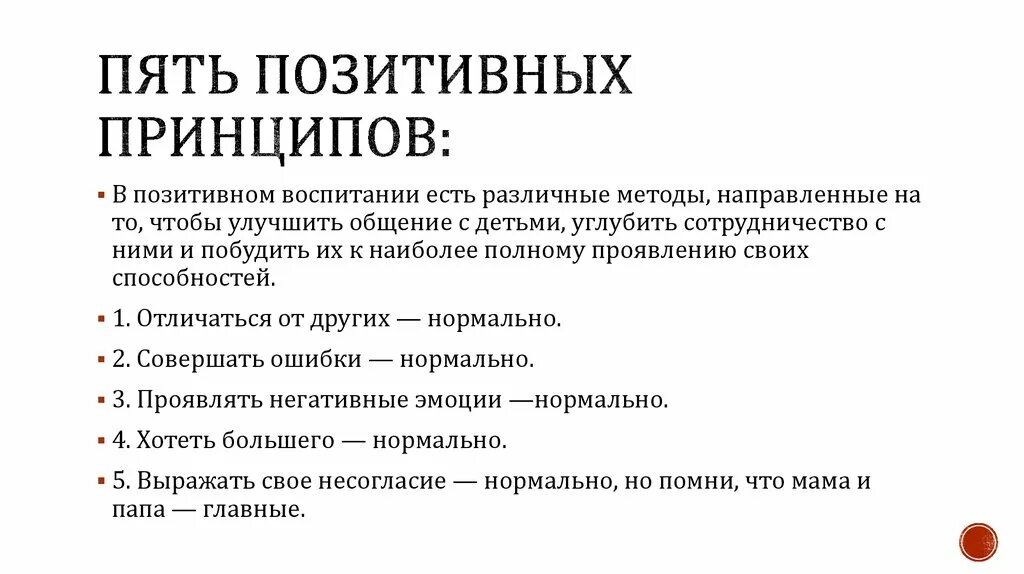 ПЯТЬ ПОЗИТИВНЫХ ПРИНЦИПОВ:

▪ В позитивном воспитании есть различные методы, направленные на то, чтобы улучшить общение с детьми, углубить сотрудничество с ними и побудить их к наиболее полному проявлению своих способностей.

▪ 1. Отличаться от других — нормально.

▪ 2. Совершать ошибки — нормально.

▪ 3. Проявлять негативные эмоции —нормально.

▪ 4. Хотеть большего — нормально.

▪ 5. Выражать свое несогласие — нормально, но помни, что мама и папа — главные.